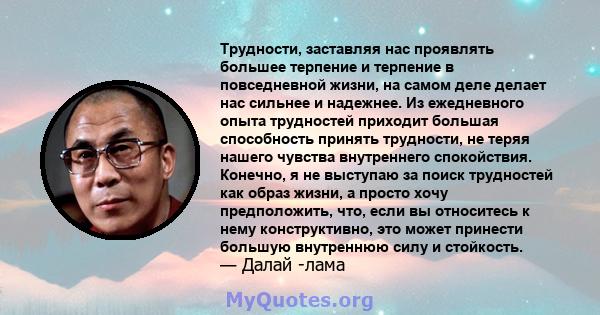 Трудности, заставляя нас проявлять большее терпение и терпение в повседневной жизни, на самом деле делает нас сильнее и надежнее. Из ежедневного опыта трудностей приходит большая способность принять трудности, не теряя нашего чувства внутреннего спокойствия. Конечно, я не выступаю за поиск трудностей как образ жизни, а просто хочу предположить, что, если вы относитесь к нему конструктивно, это может принести большую внутреннюю силу и стойкость.
— Далай -лама

MyQuotes.org